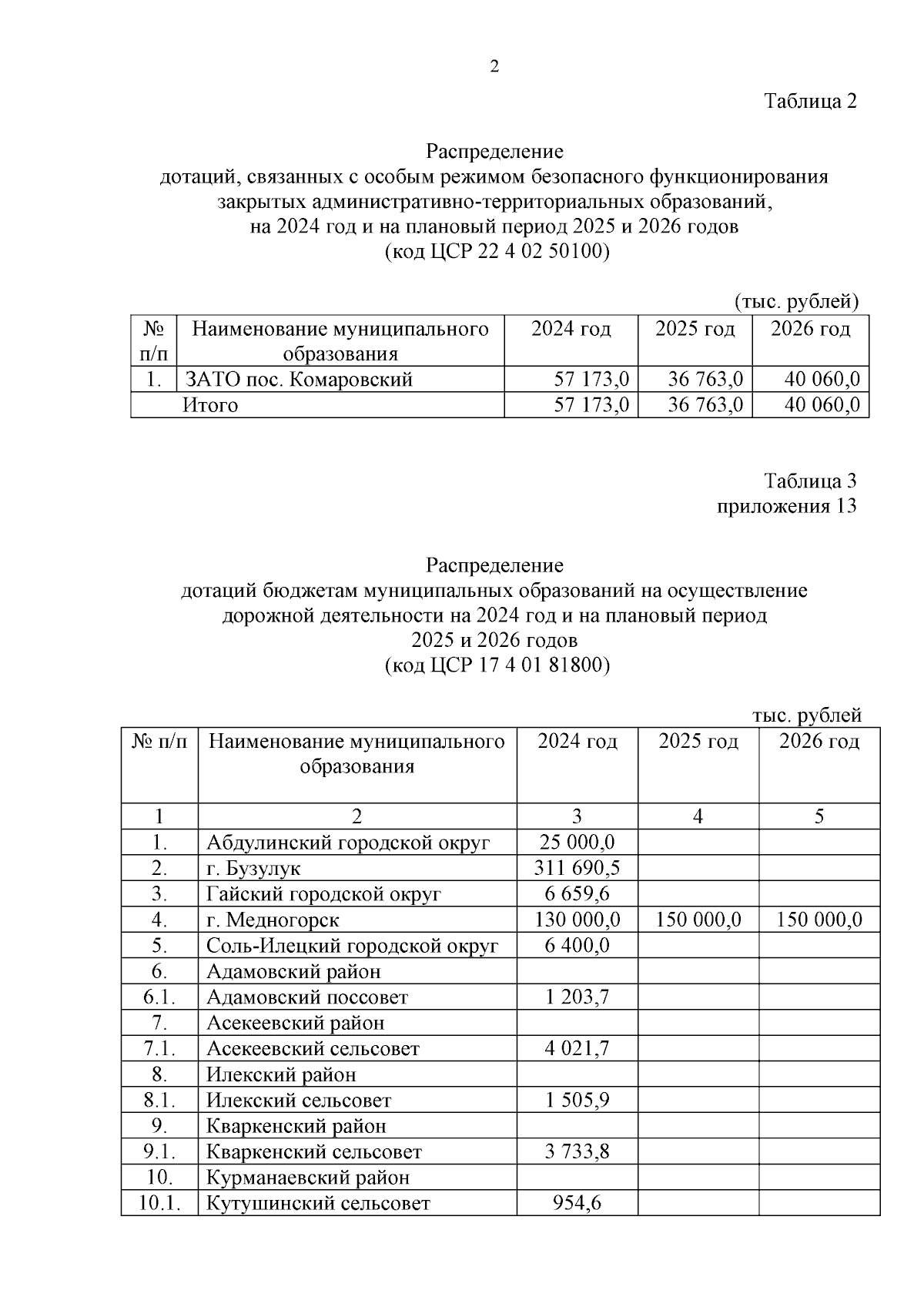 2

Таблица 2

Распределение
дотаций, связанных с особым режимом безопасного функционирования закрытых административно-территориальных образований, на 2024 год и на плановый период 2025 и 2026 годов
(код ЦСР 22 4 02 50100)

(тыс. рублей)

| № п/п | Наименование муниципального образования | 2024 год | 2025 год | 2026 год |
|---|---|---|---|---|
| 1. | ЗАТО пос. Комаровский | 57 173,0 | 36 763,0 | 40 060,0 |
| | Итого | 57 173,0 | 36 763,0 | 40 060,0 |

Таблица 3
приложения 13

Распределение
дотаций бюджетам муниципальных образований на осуществление дорожной деятельности на 2024 год и на плановый период 2025 и 2026 годов
(код ЦСР 17 4 01 81800)

тыс. рублей

| № п/п | Наименование муниципального образования | 2024 год | 2025 год | 2026 год |
|---|---|---|---|---|
| 1 | 2 | 3 | 4 | 5 |
| 1. | Абдулинский городской округ | 25 000,0 | | |
| 2. | г. Бузулук | 311 690,5 | | |
| 3. | Гайский городской округ | 6 659,6 | | |
| 4. | г. Медногорск | 130 000,0 | 150 000,0 | 150 000,0 |
| 5. | Соль-Илецкий городской округ | 6 400,0 | | |
| 6. | Адамовский район | | | |
| 6.1. | Адамовский поссовет | 1 203,7 | | |
| 7. | Асекеевский район | | | |
| 7.1. | Асекеевский сельсовет | 4 021,7 | | |
| 8. | Илекский район | | | |
| 8.1. | Илекский сельсовет | 1 505,9 | | |
| 9. | Кваркенский район | | | |
| 9.1. | Кваркенский сельсовет | 3 733,8 | | |
| 10. | Курманаевский район | | | |
| 10.1. | Кутушинский сельсовет | 954,6 | | |